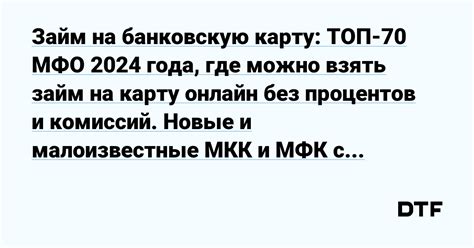 Займ на банковскую карту: ТОП-70 МФО 2024 года, где можно взять займ на карту онлайн без процентов и комиссий. Новые и малоизвестные МКК и МФК с...

DTF